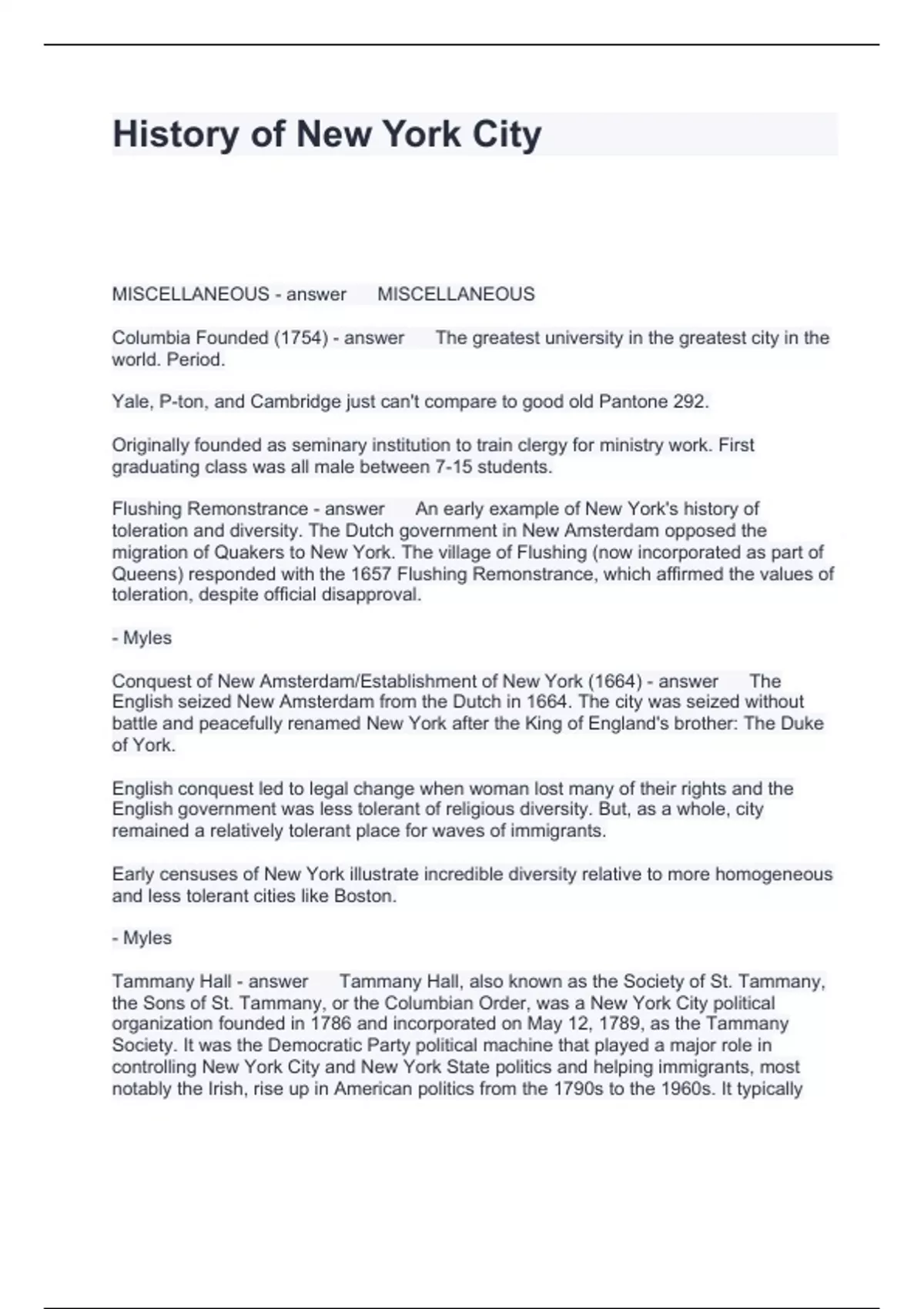 History of New York City

MISCELLANEOUS - answer MISCELLANEOUS

Columbia Founded (1754) - answer The greatest university in the greatest city in the world. Period.

Yale, P-ton, and Cambridge just can't compare to good old Pantone 292.

Originally founded as seminary institution to train clergy for ministry work. First graduating class was all male between 7-15 students.

Flushing Remonstrance - answer An early example of New York's history of toleration and diversity. The Dutch government in New Amsterdam opposed the migration of Quakers to New York. The village of Flushing (now incorporated as part of Queens) responded with the 1657 Flushing Remonstrance, which affirmed the values of toleration, despite official disapproval.

- Myles

Conquest of New Amsterdam/Establishment of New York (1664) - answer The English seized New Amsterdam from the Dutch in 1664. The city was seized without battle and peacefully renamed New York after the King of England's brother: The Duke of York.

English conquest led to legal change when woman lost many of their rights and the English government was less tolerant of religious diversity. But, as a whole, city remained a relatively tolerant place for waves of immigrants.

Early censuses of New York illustrate incredible diversity relative to more homogeneous and less tolerant cities like Boston.

- Myles

Tammany Hall - answer Tammany Hall, also known as the Society of St. Tammany, the Sons of St. Tammany, or the Columbian Order, was a New York City political organization founded in 1786 and incorporated on May 12, 1789, as the Tammany Society. It was the Democratic Party political machine that played a major role in controlling New York City and New York State politics and helping immigrants, most notably the Irish, rise up in American politics from the 1790s to the 1960s. It typically